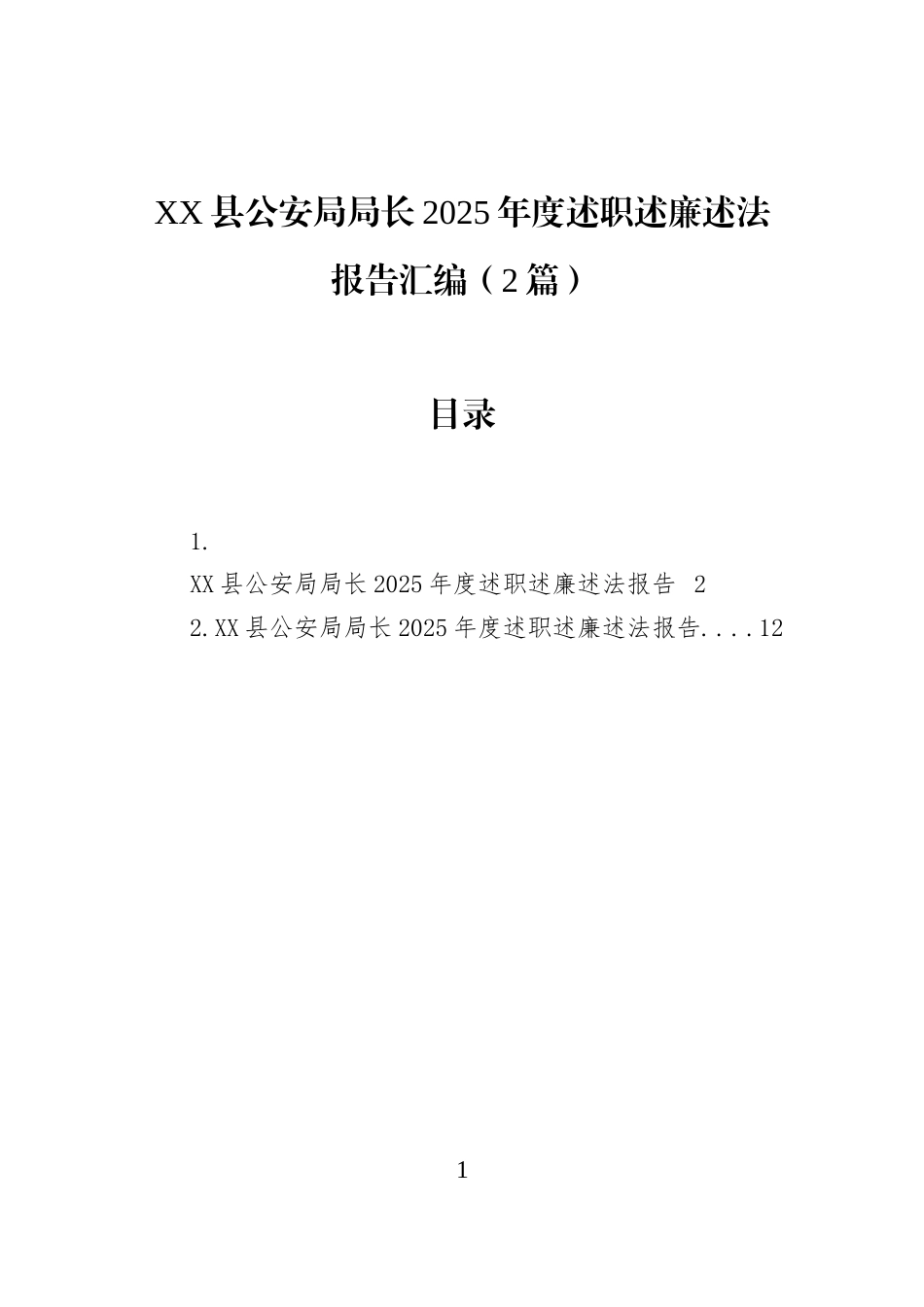 XX 县公安局局长 2025 年度述职述廉述法报告汇编（2 篇）

目录

1.
XX 县公安局局长 2025 年度述职述廉述法报告 2
2.XX 县公安局局长 2025 年度述职述廉述法报告....12

1